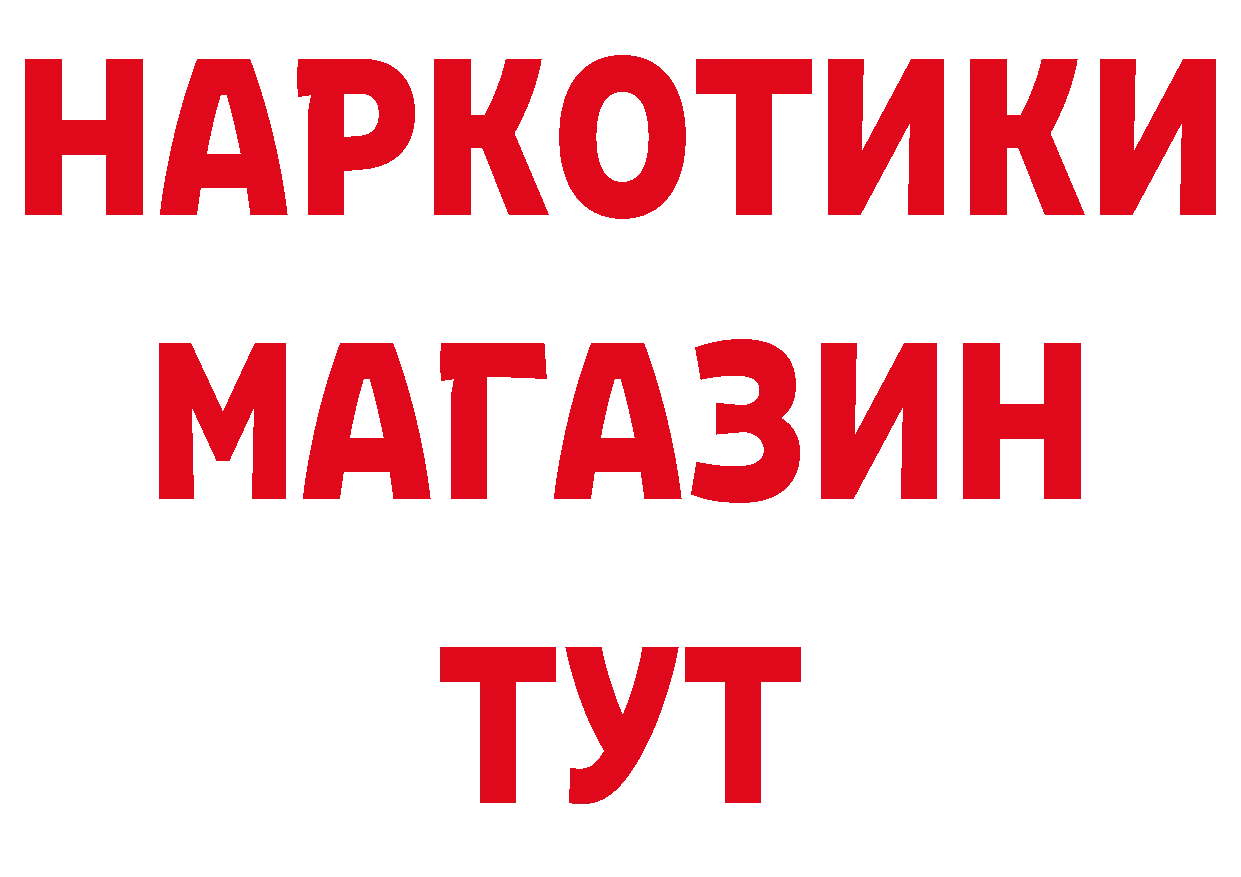 НАРКОТИКИ
МАГАЗИН
ТУТ